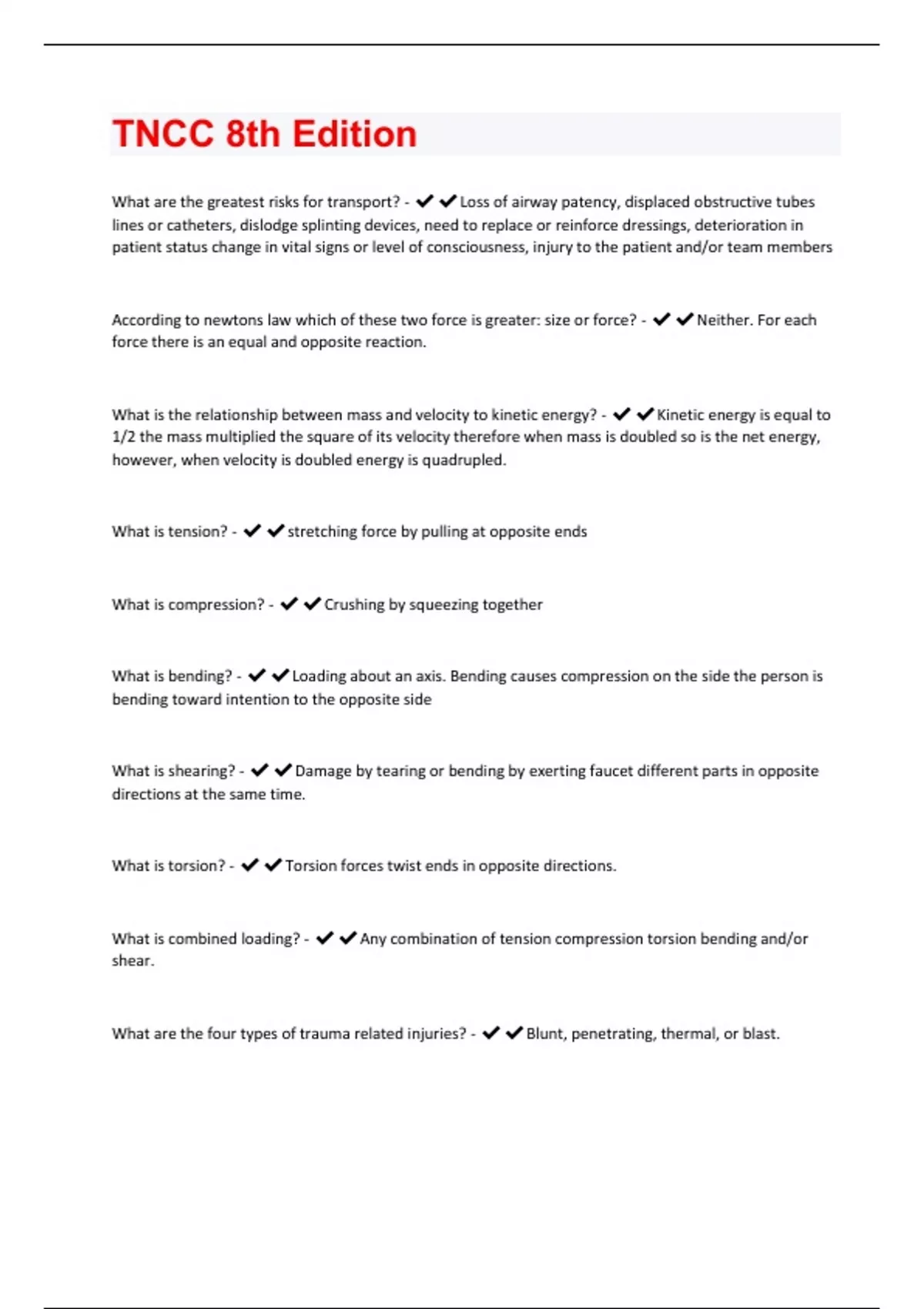 TNCC 8th Edition

What are the greatest risks for transport? - ✔✔Loss of airway patency, displaced obstructive tubes lines or catheters, dislodge splinting devices, need to replace or reinforce dressings, deterioration in patient status change in vital signs or level of consciousness, injury to the patient and/or team members

According to newtons law which of these two force is greater: size or force? - ✔✔Neither. For each force there is an equal and opposite reaction.

What is the relationship between mass and velocity to kinetic energy? - ✔✔Kinetic energy is equal to 1/2 the mass multiplied the square of its velocity therefore when mass is doubled so is the net energy, however, when velocity is doubled energy is quadrupled.

What is tension? - ✔✔stretching force by pulling at opposite ends

What is compression? - ✔✔Crushing by squeezing together

What is bending? - ✔✔Loading about an axis. Bending causes compression on the side the person is bending toward intention to the opposite side

What is shearing? - ✔✔Damage by tearing or bending by exerting faucet different parts in opposite directions at the same time.

What is torsion? - ✔✔Torsion forces twist ends in opposite directions.

What is combined loading? - ✔✔Any combination of tension compression torsion bending and/or shear.

What are the four types of trauma related injuries? - ✔✔Blunt, penetrating, thermal, or blast.